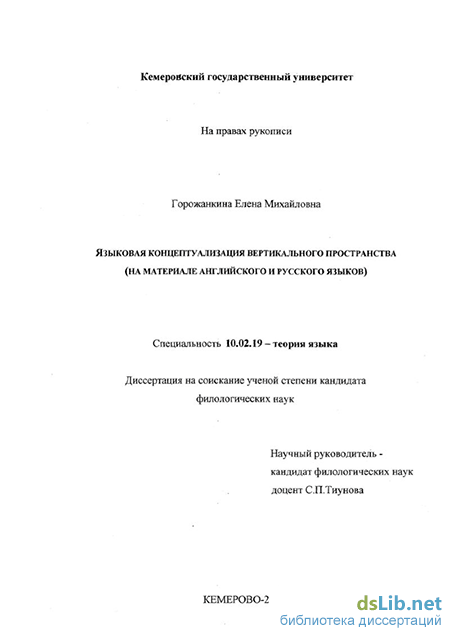 Кемеровский государственный университет

На правах рукописи

Горожанкина Елена Михайловна

ЯЗЫКОВАЯ КОНЦЕПТУАЛИЗАЦИЯ ВЕРТИКАЛЬНОГО ПРОСТРАНСТВА
(НА МАТЕРИАЛЕ АНГЛИЙСКОГО И РУССКОГО ЯЗЫКОВ)

Специальность 10.02.19 – теория языка

Диссертация на соискание ученой степени кандидата филологических наук

Научный руководитель -
кандидат филологических наук
доцент С.П.Тиунова

КЕМЕРОВО-2

dsLib.net
библиотека диссертаций